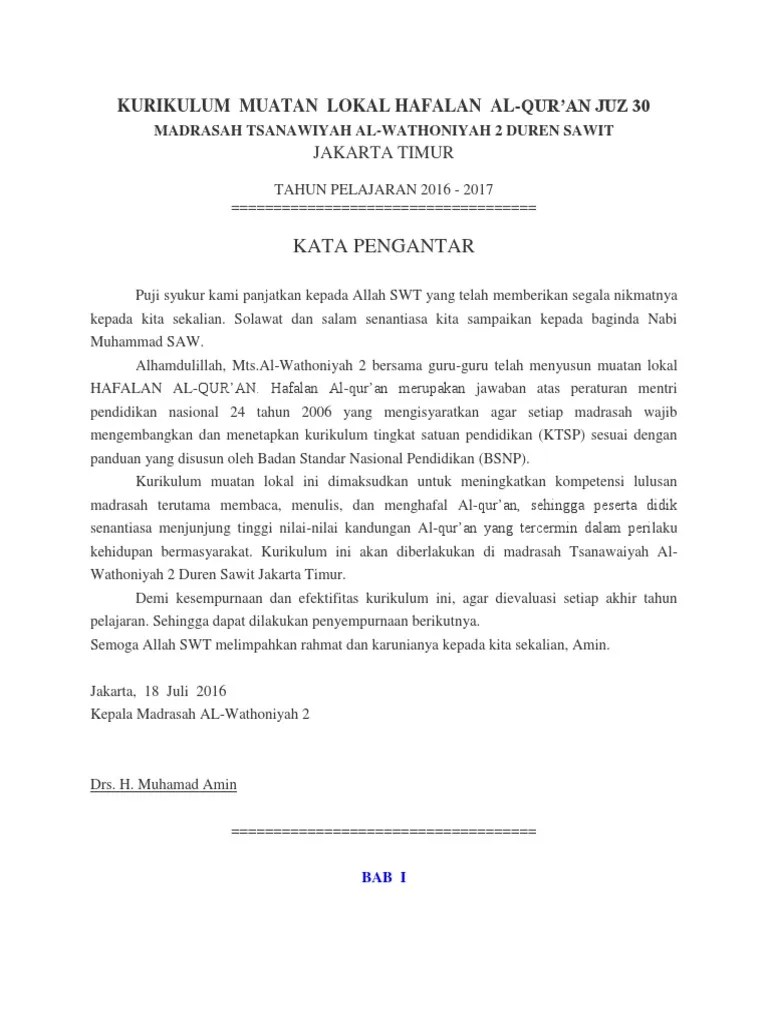 KURIKULUM MUATAN LOKAL HAFALAN AL-QUR'AN JUZ 30

MADRASAH TSANAWIYAH AL-WATHONIYAH 2 DUREN SAWIT

JAKARTA TIMUR

TAHUN PELAJARAN 2016 - 2017

====================================

KATA PENGANTAR

Puji syukur kami panjatkan kepada Allah SWT yang telah memberikan segala nikmatnya kepada kita sekalian. Solawat dan salam senantiasa kita sampaikan kepada baginda Nabi Muhammad SAW.

Alhamdulillah, Mts.Al-Wathoniyah 2 bersama guru-guru telah menyusun muatan lokal HAFALAN AL-QUR'AN. Hafalan Al-qur'an merupakan jawaban atas peraturan mentri pendidikan nasional 24 tahun 2006 yang mengisyaratkan agar setiap madrasah wajib mengembangkan dan menetapkan kurikulum tingkat satuan pendidikan (KTSP) sesuai dengan panduan yang disusun oleh Badan Standar Nasional Pendidikan (BSNP).

Kurikulum muatan lokal ini dimaksudkan untuk meningkatkan kompetensi lulusan madrasah terutama membaca, menulis, dan menghafal Al-qur'an, sehingga peserta didik senantiasa menjunjung tinggi nilai-nilai kandungan Al-qur'an yang tercermin dalam perilaku kehidupan bermasyarakat. Kurikulum ini akan diberlakukan di madrasah Tsanawaiyah Al-Wathoniyah 2 Duren Sawit Jakarta Timur.

Demi kesempurnaan dan efektifitas kurikulum ini, agar dievaluasi setiap akhir tahun pelajaran. Sehingga dapat dilakukan penyempurnaan berikutnya.

Semoga Allah SWT melimpahkan rahmat dan karunianya kepada kita sekalian, Amin.

Jakarta, 18 Juli 2016
Kepala Madrasah AL-Wathoniyah 2

Drs. H. Muhamad Amin

====================================

BAB I